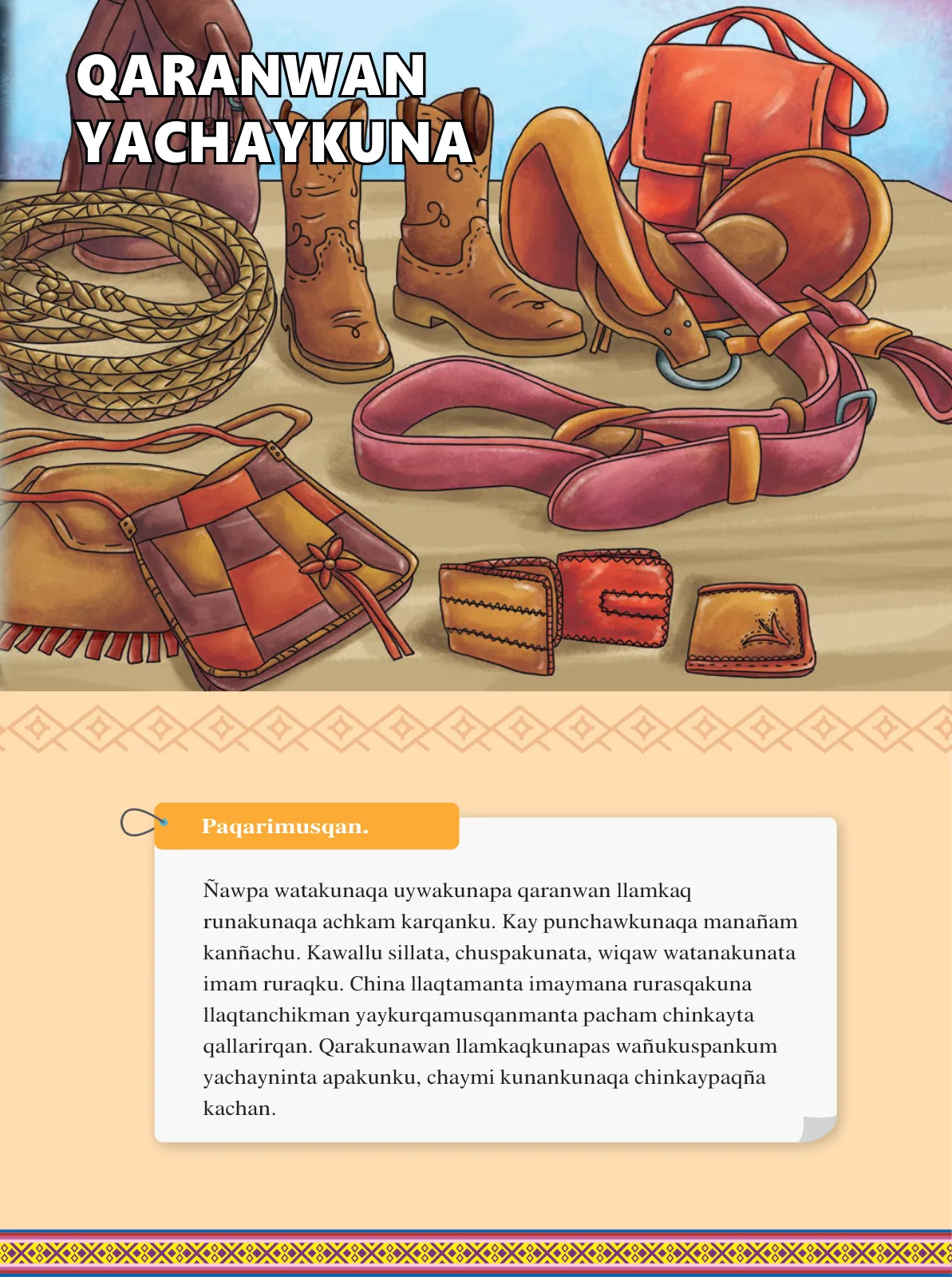 QARANWAN YACHAYKUNA

Paqarimusqan.

Ñawpa watakunaqa uywakunapa qaranwan llamkaq runakunaqa achkam karqanku. Kay punchawkunaqa manañam kanñachu. Kawallu sillata, chuspakunata, wiqaw watanakunata imam ruraqku. China llaqtamanta imaymana rurasqakuna llaqtanchikman yaykurqamusqanmanta pacham chinkayta qallarirqan. Qarakunawan llamkaqkunapas wañukuspankum yachayninta apakunku, chaymi kunankunaqa chinkaypaqña kachan.